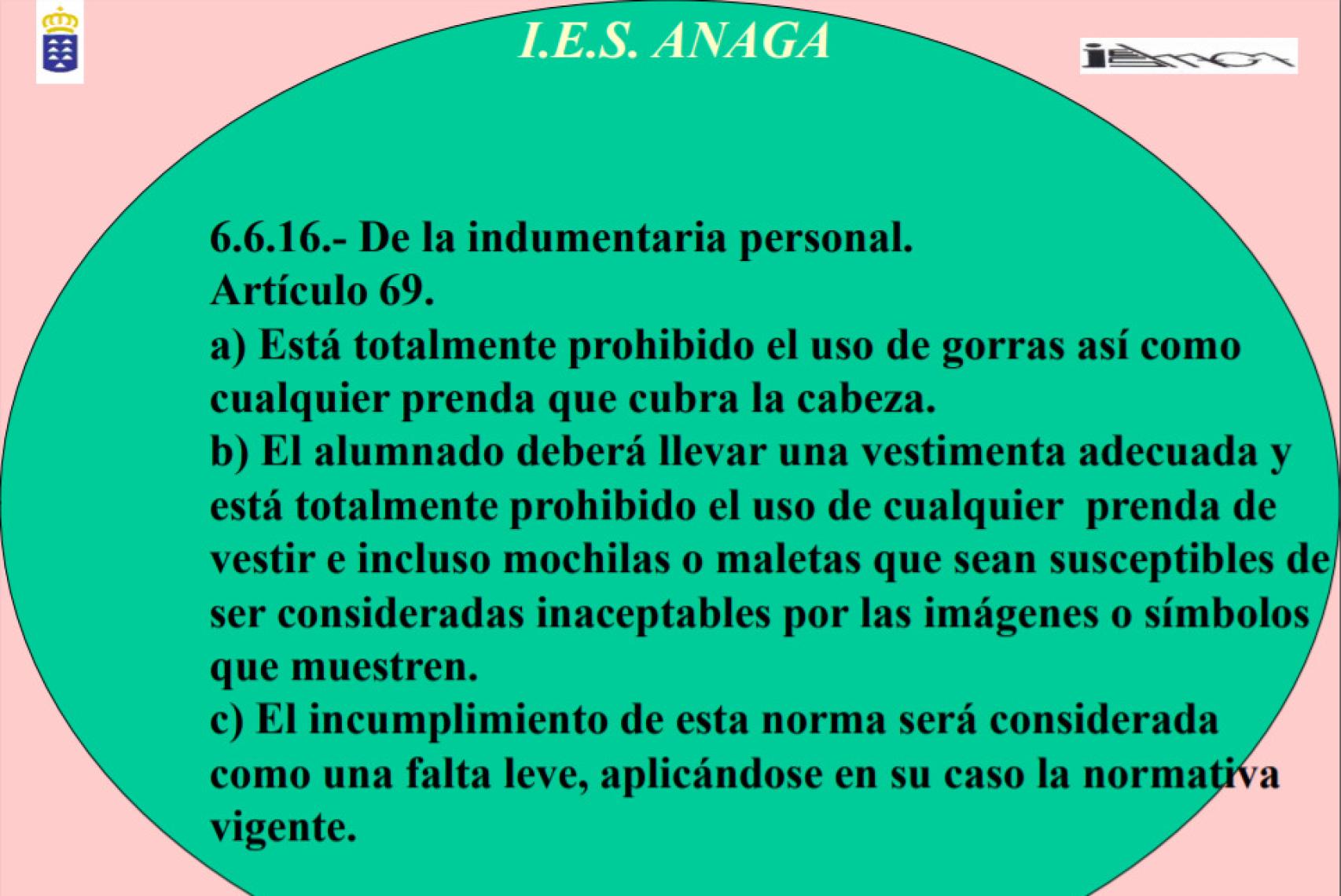 I.E.S. ANAGA

6.6.16.- De la indumentaria personal.
Artículo 69.
a) Está totalmente prohibido el uso de gorras así como cualquier prenda que cubra la cabeza.
b) El alumnado deberá llevar una vestimenta adecuada y está totalmente prohibido el uso de cualquier prenda de vestir e incluso mochilas o maletas que sean susceptibles de ser consideradas inaceptables por las imágenes o símbolos que muestren.
c) El incumplimiento de esta norma será considerada como una falta leve, aplicándose en su caso la normativa vigente.